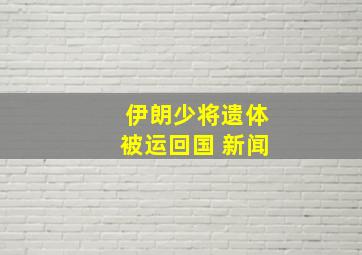 伊朗少将遗体
被运回国 新闻